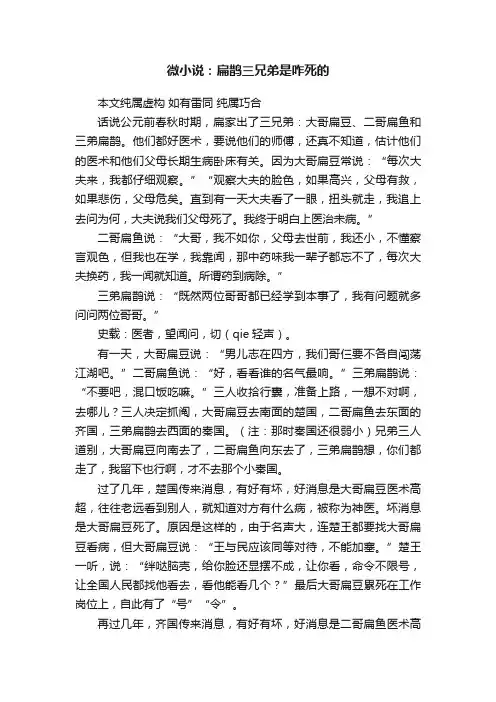 微小说：扁鹊三兄弟是咋死的

本文纯属虚构 如有雷同 纯属巧合

话说公元前春秋时期，扁家出了三兄弟：大哥扁豆、二哥扁鱼和三弟扁鹊。他们都好医术，要说他们的师傅，还真不知道，估计他们的医术和他们父母长期生病卧床有关。因为大哥扁豆常说：“每次大夫来，我都仔细观察。”“观察大夫的脸色，如果高兴，父母有救，如果悲伤，父母危矣。直到有一天大夫看了一眼，扭头就走，我追上去问为何，大夫说我们父母死了。我终于明白上医治未病。”

二哥扁鱼说：“大哥，我不如你，父母去世前，我还小，不懂察言观色，但我也在学，我靠闻，那中药味我一辈子都忘不了，每次大夫换药，我一闻就知道。所谓药到病除。”

三弟扁鹊说：“既然两位哥哥都已经学到本事了，我有问题就多问问两位哥哥。”

史载：医者，望闻问，切（qie 轻声）。

有一天，大哥扁豆说：“男儿志在四方，我们哥仨要不各自闯荡江湖吧。”二哥扁鱼说：“好，看看谁的名气最响。”三弟扁鹊说：“不要吧，混口饭吃嘛。”三人收拾行囊，准备上路，一想不对啊，去哪儿？三人决定抓阄，大哥扁豆去南面的楚国，二哥扁鱼去东面的齐国，三弟扁鹊去西面的秦国。（注：那时秦国还很弱小）兄弟三人道别，大哥扁豆向南去了，二哥扁鱼向东去了，三弟扁鹊想，你们都走了，我留下也行啊，才不去那个小秦国。

过了几年，楚国传来消息，有好有坏，好消息是大哥扁豆医术高超，往往老远看到别人，就知道对方有什么病，被称为神医。坏消息是大哥扁豆死了。原因是这样的，由于名声大，连楚王都要找大哥扁豆看病，但大哥扁豆说：“王与民应该同等对待，不能加塞。”楚王一听，说：“绊哒脑壳，给你脸还显摆不成，让你看，命令不限号，让全国人民都找他看去，看他能看几个？”最后大哥扁豆累死在工作岗位上，自此有了“号”“令”。

再过几年，齐国传来消息，有好有坏，好消息是二哥扁鱼医术高